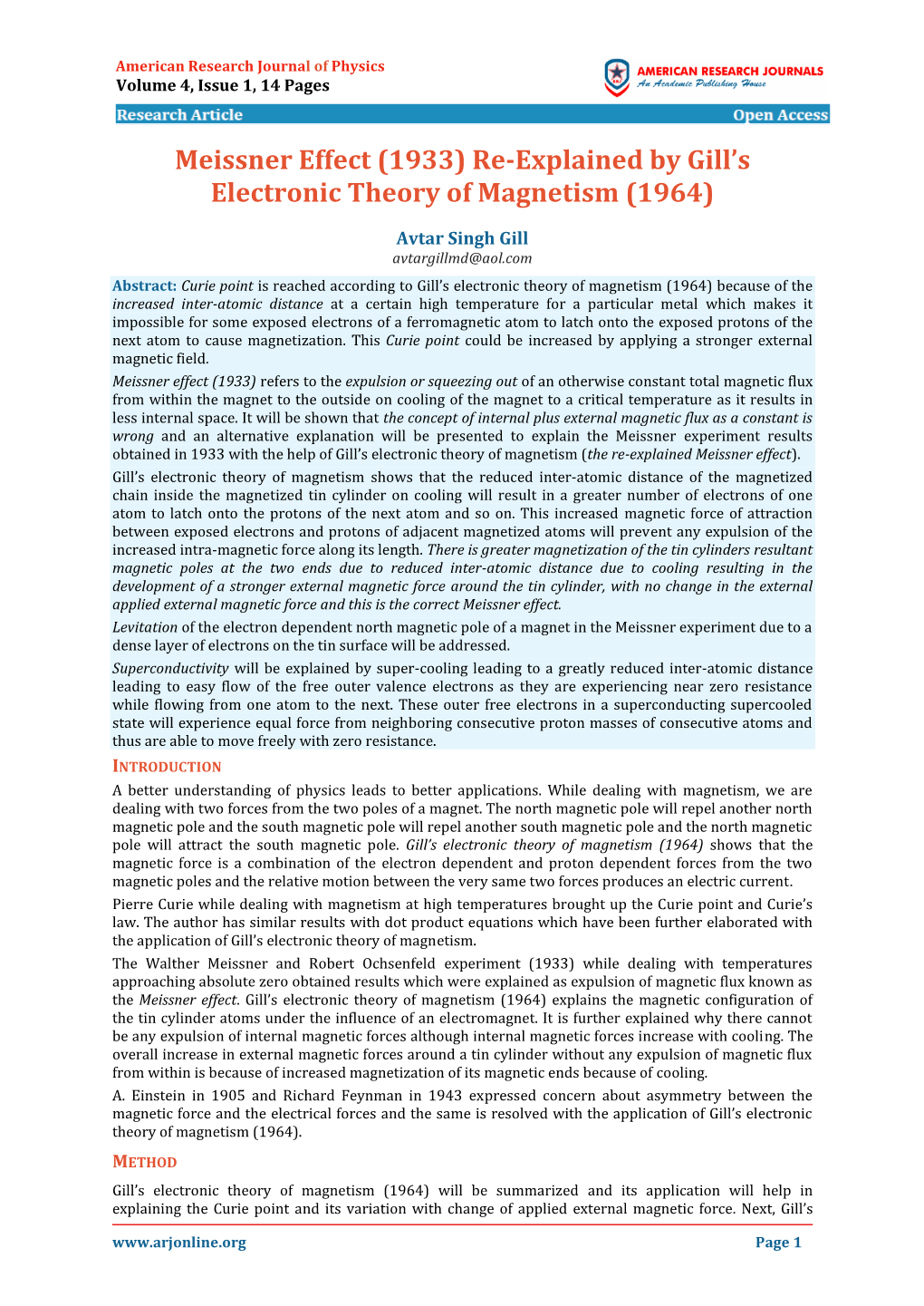 American Research Journal of Physics
Volume 4, Issue 1, 14 Pages

AMERICAN RESEARCH JOURNALS
An Academic Publishing House

Research Article

Open Access

Meissner Effect (1933) Re-Explained by Gill's Electronic Theory of Magnetism (1964)

Avtar Singh Gill
avtargillmd@aol.com

Abstract: Curie point is reached according to Gill's electronic theory of magnetism (1964) because of the increased inter-atomic distance at a certain high temperature for a particular metal which makes it impossible for some exposed electrons of a ferromagnetic atom to latch onto the exposed protons of the next atom to cause magnetization. This Curie point could be increased by applying a stronger external magnetic field.

Meissner effect (1933) refers to the expulsion or squeezing out of an otherwise constant total magnetic flux from within the magnet to the outside on cooling of the magnet to a critical temperature as it results in less internal space. It will be shown that the concept of internal plus external magnetic flux as a constant is wrong and an alternative explanation will be presented to explain the Meissner experiment results obtained in 1933 with the help of Gill's electronic theory of magnetism (the re-explained Meissner effect).

Gill's electronic theory of magnetism shows that the reduced inter-atomic distance of the magnetized chain inside the magnetized tin cylinder on cooling will result in a greater number of electrons of one atom to latch onto the protons of the next atom and so on. This increased magnetic force of attraction between exposed electrons and protons of adjacent magnetized atoms will prevent any expulsion of the increased intra-magnetic force along its length. There is greater magnetization of the tin cylinders resultant magnetic poles at the two ends due to reduced inter-atomic distance due to cooling resulting in the development of a stronger external magnetic force around the tin cylinder, with no change in the external applied external magnetic force and this is the correct Meissner effect.

Levitation of the electron dependent north magnetic pole of a magnet in the Meissner experiment due to a dense layer of electrons on the tin surface will be addressed.

Superconductivity will be explained by super-cooling leading to a greatly reduced inter-atomic distance leading to easy flow of the free outer valence electrons as they are experiencing near zero resistance while flowing from one atom to the next. These outer free electrons in a superconducting supercooled state will experience equal force from neighboring consecutive proton masses of consecutive atoms and thus are able to move freely with zero resistance.

INTRODUCTION

A better understanding of physics leads to better applications. While dealing with magnetism, we are dealing with two forces from the two poles of a magnet. The north magnetic pole will repel another north magnetic pole and the south magnetic pole will repel another south magnetic pole and the north magnetic pole will attract the south magnetic pole. Gill's electronic theory of magnetism (1964) shows that the magnetic force is a combination of the electron dependent and proton dependent forces from the two magnetic poles and the relative motion between the very same two forces produces an electric current.

Pierre Curie while dealing with magnetism at high temperatures brought up the Curie point and Curie's law. The author has similar results with dot product equations which have been further elaborated with the application of Gill's electronic theory of magnetism.

The Walther Meissner and Robert Ochsenfeld experiment (1933) while dealing with temperatures approaching absolute zero obtained results which were explained as expulsion of magnetic flux known as the Meissner effect. Gill's electronic theory of magnetism (1964) explains the magnetic configuration of the tin cylinder atoms under the influence of an electromagnet. It is further explained why there cannot be any expulsion of internal magnetic forces although internal magnetic forces increase with cooling. The overall increase in external magnetic forces around a tin cylinder without any expulsion of magnetic flux from within is because of increased magnetization of its magnetic ends because of cooling.

A. Einstein in 1905 and Richard Feynman in 1943 expressed concern about asymmetry between the magnetic force and the electrical forces and the same is resolved with the application of Gill's electronic theory of magnetism (1964).

METHOD

Gill's electronic theory of magnetism (1964) will be summarized and its application will help in explaining the Curie point and its variation with change of applied external magnetic force. Next, Gill's

www.arjonline.org

Page 1